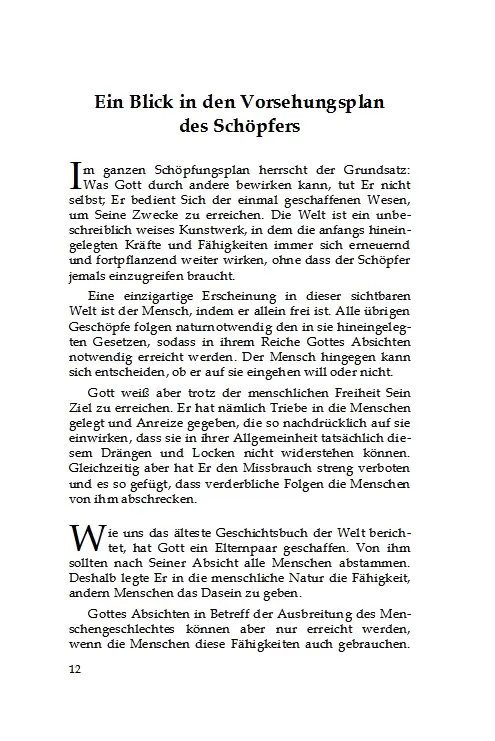 Ein Blick in den Vorsehungsplan des Schöpfers

Im ganzen Schöpfungsplan herrscht der Grundsatz: Was Gott durch andere bewirken kann, tut Er nicht selbst; Er bedient Sich der einmal geschaffenen Wesen, um Seine Zwecke zu erreichen. Die Welt ist ein unbeschreiblich weises Kunstwerk, in dem die anfangs hineingelegten Kräfte und Fähigkeiten immer sich erneuernd und fortpflanzend weiter wirken, ohne dass der Schöpfer jemals einzugreifen braucht.

Eine einzigartige Erscheinung in dieser sichtbaren Welt ist der Mensch, indem er allein frei ist. Alle übrigen Geschöpfe folgen naturnotwendig den in sie hineingelegten Gesetzen, sodass in ihrem Reiche Gottes Absichten notwendig erreicht werden. Der Mensch hingegen kann sich entscheiden, ob er auf sie eingehen will oder nicht.

Gott weiß aber trotz der menschlichen Freiheit Sein Ziel zu erreichen. Er hat nämlich Triebe in die Menschen gelegt und Anreize gegeben, die so nachdrücklich auf sie einwirken, dass sie in ihrer Allgemeinheit tatsächlich diesem Drängen und Locken nicht widerstehen können. Gleichzeitig aber hat Er den Missbrauch streng verboten und es so gefügt, dass verderbliche Folgen die Menschen von ihm abschrecken.

Wie uns das älteste Geschichtsbuch der Welt berichtet, hat Gott ein Elternpaar geschaffen. Von ihm sollten nach Seiner Absicht alle Menschen abstammen. Deshalb legte Er in die menschliche Natur die Fähigkeit, andern Menschen das Dasein zu geben.

Gottes Absichten in Betreff der Ausbreitung des Menschengeschlechtes können aber nur erreicht werden, wenn die Menschen diese Fähigkeiten auch gebrauchen.

12